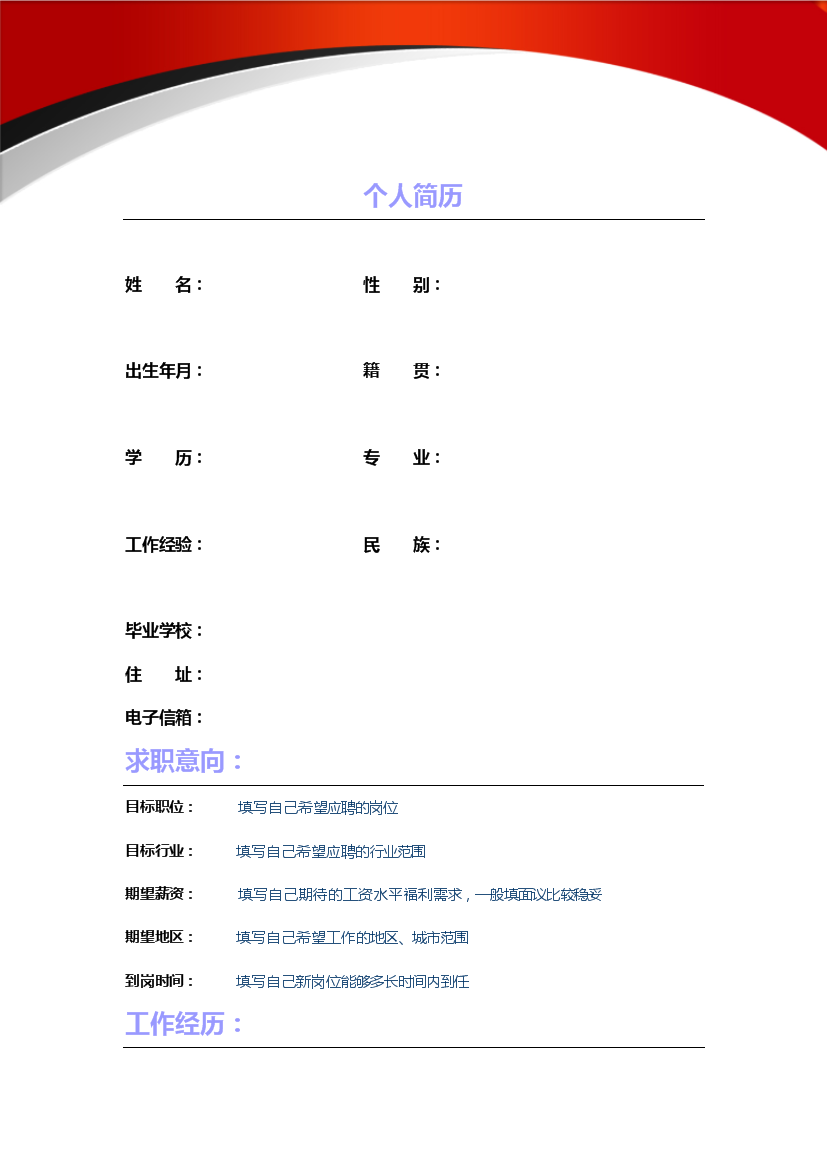 个人简历

姓　　名：　　　　　　　性　　别：

出生年月：　　　　　　　籍　　贯：

学　　历：　　　　　　　专　　业：

工作经验：　　　　　　　民　　族：

毕业学校：

住　　址：

电子信箱：

求职意向：

目标职位：　填写自己希望应聘的岗位

目标行业：　填写自己希望应聘的行业范围

期望薪资：　填写自己期待的工资水平福利需求，一般填面议比较稳妥

期望地区：　填写自己希望工作的地区、城市范围

到岗时间：　填写自己新岗位能够多长时间内到任

工作经历：